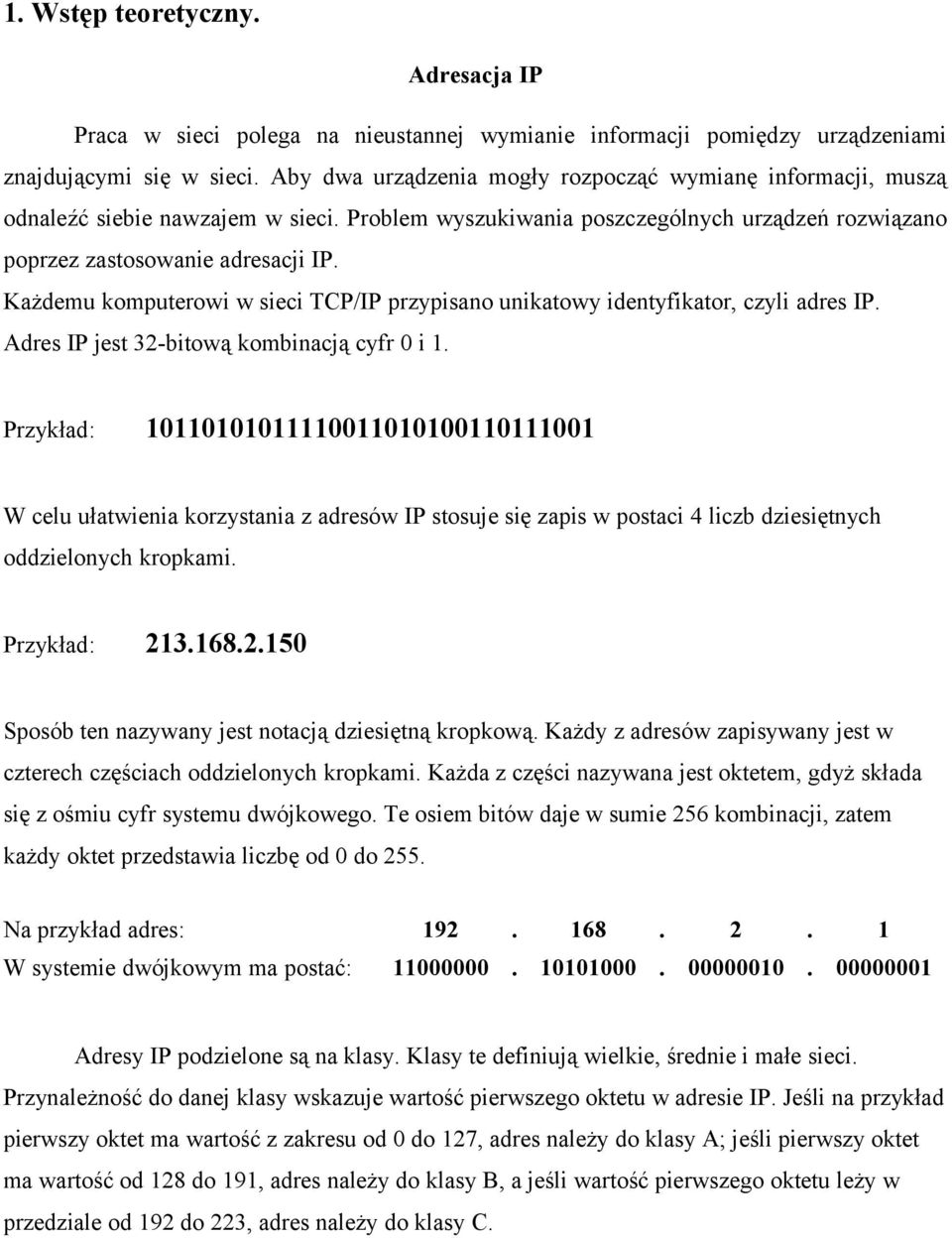 1. Wstęp teoretyczny.

Adresacja IP

Praca w sieci polega na nieustannej wymianie informacji pomiędzy urządzeniami znajdującymi się w sieci. Aby dwa urządzenia mogły rozpocząć wymianę informacji, muszą odnaleźć siebie nawzajem w sieci. Problem wyszukiwania poszczególnych urządzeń rozwiązano poprzez zastosowanie adresacji IP.

Każdemu komputerowi w sieci TCP/IP przypisano unikatowy identyfikator, czyli adres IP. Adres IP jest 32-bitową kombinacją cyfr 0 i 1.

Przykład: 10110101011110011010100110111001

W celu ułatwienia korzystania z adresów IP stosuje się zapis w postaci 4 liczb dziesiętnych oddzielonych kropkami.

Przykład: 213.168.2.150

Sposób ten nazywany jest notacją dziesiętną kropkową. Każdy z adresów zapisywany jest w czterech częściach oddzielonych kropkami. Każda z części nazywana jest oktetem, gdyż składa się z ośmiu cyfr systemu dwójkowego. Te osiem bitów daje w sumie 256 kombinacji, zatem każdy oktet przedstawia liczbę od 0 do 255.

Na przykład adres: 192 . 168 . 2 . 1
W systemie dwójkowym ma postać: 11000000 . 10101000 . 00000010 . 00000001

Adresy IP podzielone są na klasy. Klasy te definiują wielkie, średnie i małe sieci. Przynależność do danej klasy wskazuje wartość pierwszego oktetu w adresie IP. Jeśli na przykład pierwszy oktet ma wartość z zakresu od 0 do 127, adres należy do klasy A; jeśli pierwszy oktet ma wartość od 128 do 191, adres należy do klasy B, a jeśli wartość pierwszego oktetu leży w przedziale od 192 do 223, adres należy do klasy C.